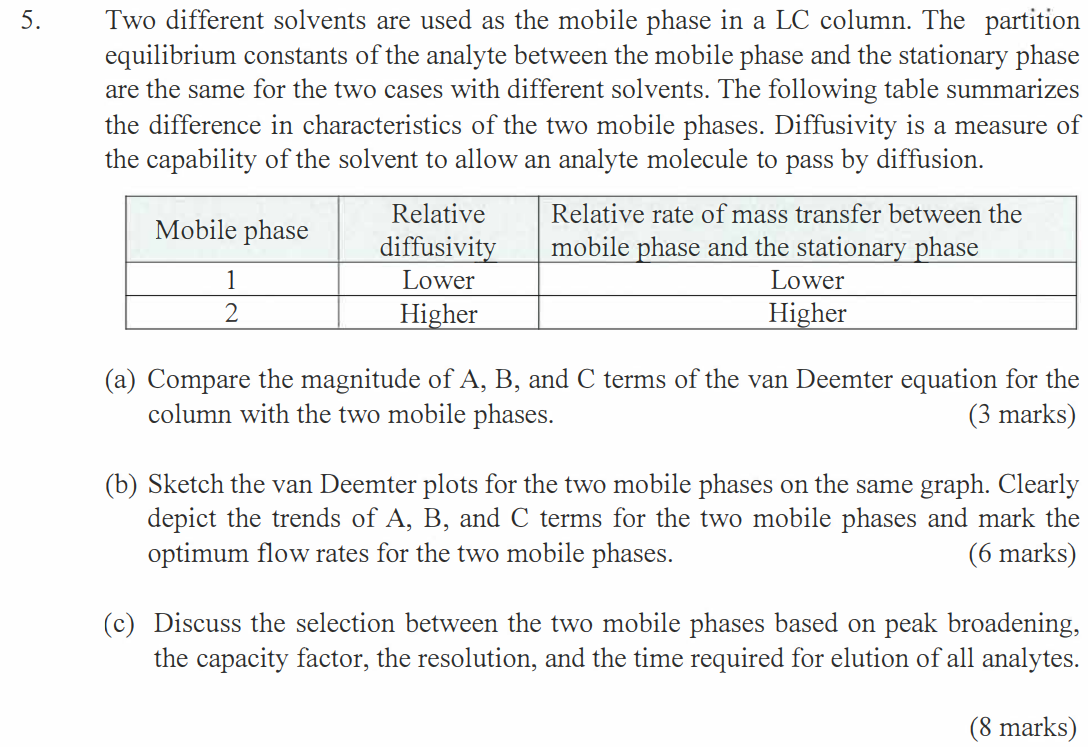 5. Two different solvents are used as the mobile phase in a LC column. The partition equilibrium constants of the analyte between the mobile phase and the stationary phase are the same for the two cases with different solvents. The following table summarizes the difference in characteristics of the two mobile phases. Diffusivity is a measure of the capability of the solvent to allow an analyte molecule to pass by diffusion.

| Mobile phase | Relative diffusivity | Relative rate of mass transfer between the mobile phase and the stationary phase |
|---|---|---|
| 1 | Lower | Lower |
| 2 | Higher | Higher |

(a) Compare the magnitude of A, B, and C terms of the van Deemter equation for the column with the two mobile phases. (3 marks)

(b) Sketch the van Deemter plots for the two mobile phases on the same graph. Clearly depict the trends of A, B, and C terms for the two mobile phases and mark the optimum flow rates for the two mobile phases. (6 marks)

(c) Discuss the selection between the two mobile phases based on peak broadening, the capacity factor, the resolution, and the time required for elution of all analytes.

(8 marks)